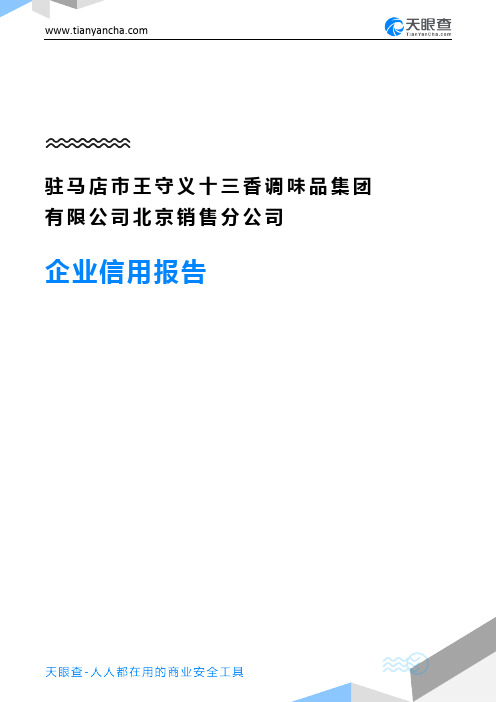 www.tianyancha.com

天眼查
TianYanCha.com

驻马店市王守义十三香调味品集团有限公司北京销售分公司

企业信用报告

天眼查-人人都在用的商业安全工具